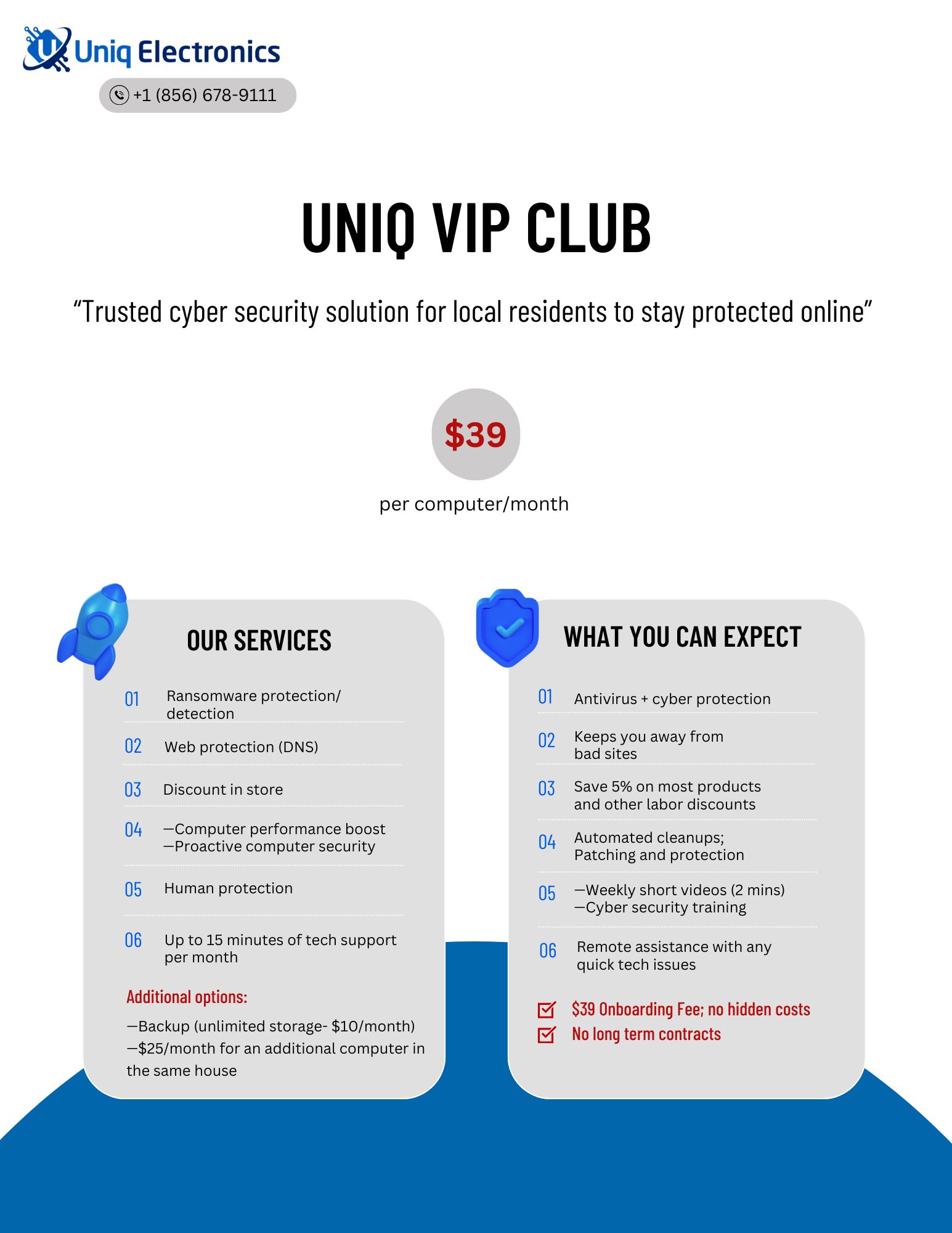 Uniq Electronics

+1 (856) 678-9111

UNIQ VIP CLUB

“Trusted cyber security solution for local residents to stay protected online”

$39

per computer/month

OUR SERVICES

01 Ransomware protection/ detection

02 Web protection (DNS)

03 Discount in store

04 —Computer performance boost
—Proactive computer security

05 Human protection

06 Up to 15 minutes of tech support per month

Additional options:

—Backup (unlimited storage- $10/month)
—$25/month for an additional computer in the same house

WHAT YOU CAN EXPECT

01 Antivirus + cyber protection

02 Keeps you away from bad sites

03 Save 5% on most products and other labor discounts

04 Automated cleanups; Patching and protection

05 —Weekly short videos (2 mins)
—Cyber security training

06 Remote assistance with any quick tech issues

$39 Onboarding Fee; no hidden costs
No long term contracts